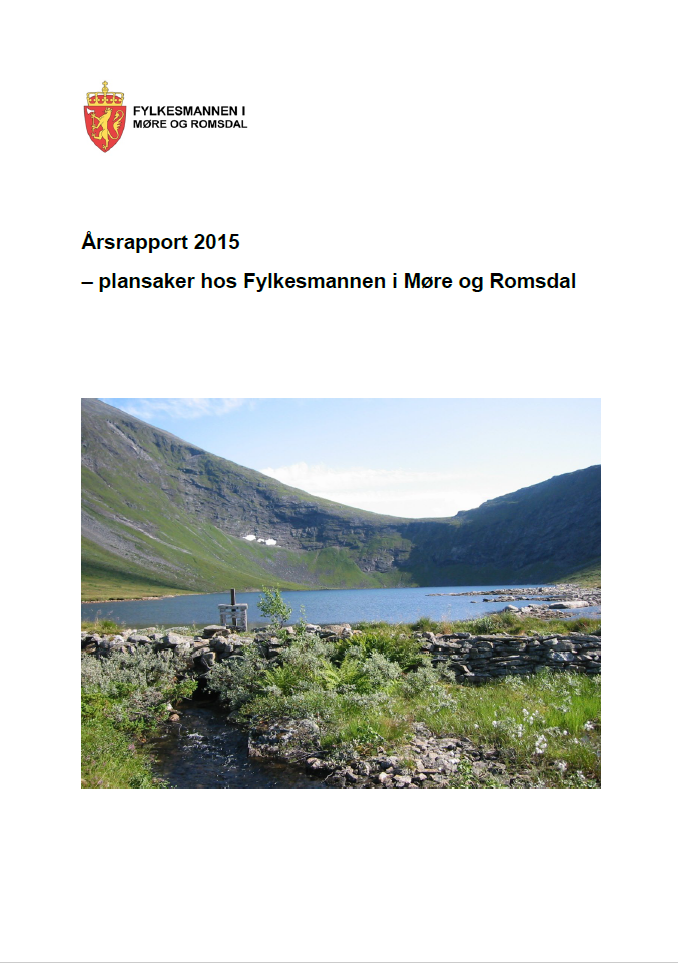 FYLKESMANNEN I
MØRE OG ROMSDAL

Årsrapport 2015
– plansaker hos Fylkesmannen i Møre og Romsdal